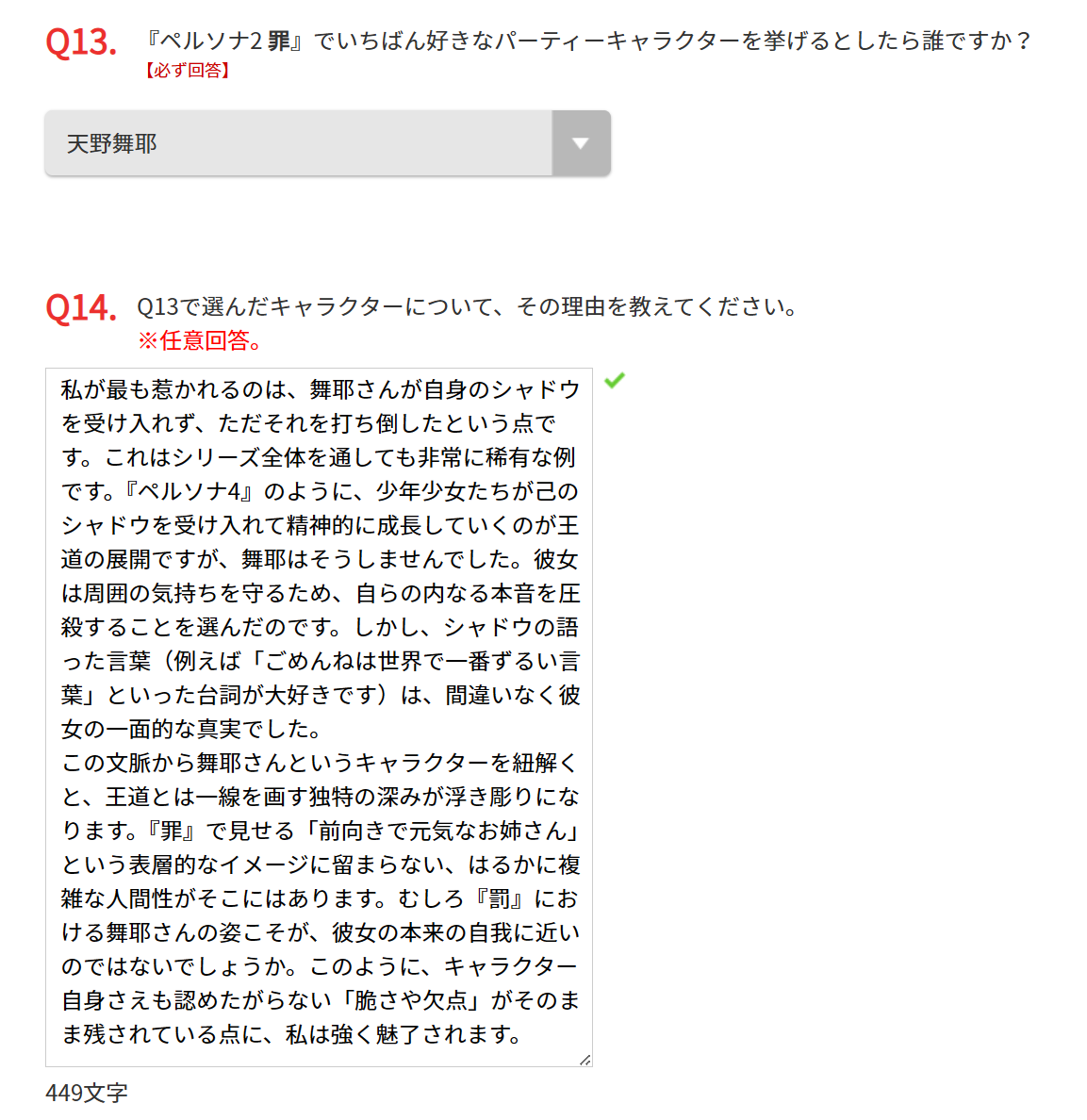 Q13. 『ペルソナ2 罪』でいちばん好きなパーティーキャラクターを挙げるとしたら誰ですか？
【必ず回答】

天野舞耶

Q14. Q13で選んだキャラクターについて、その理由を教えてください。
※任意回答。

私が最も惹かれるのは、舞耶さんが自身のシャドウを受け入れず、ただそれを打ち倒したという点です。これはシリーズ全体を通しても非常に稀有な例です。『ペルソナ4』のように、少年少女たちが己のシャドウを受け入れて精神的に成長していくのが王道の展開ですが、舞耶はそうしませんでした。彼女は周囲の気持ちを守るため、自らの内なる本音を圧殺することを選んだのです。しかし、シャドウの語った言葉（例えば「ごめんねは世界で一番ずるい言葉」といった台詞が大好きです）は、間違いなく彼女の一面的な真実でした。
この文脈から舞耶さんというキャラクターを紐解くと、王道とは一線を画す独特の深みが浮き彫りになります。『罪』で見せる「前向きで元気なお姉さん」という表層的なイメージに留まらない、はるかに複雑な人間性がそこにはあります。むしろ『罰』における舞耶さんの姿こそが、彼女の本来の自我に近いのではないでしょうか。このように、キャラクター自身さえも認めたがらない「脆さや欠点」がそのまま残されている点に、私は強く魅了されます。

449文字